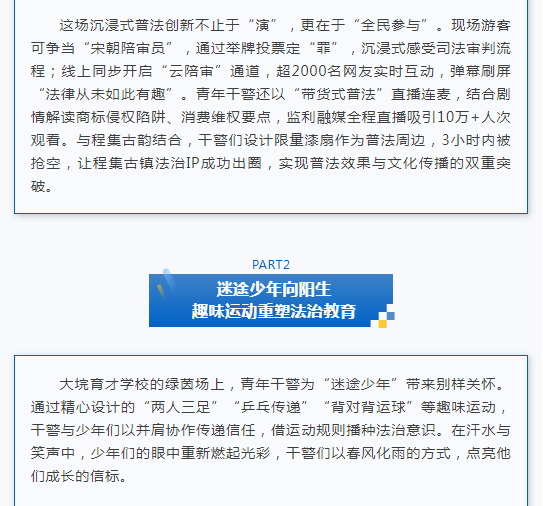 这场沉浸式普法创新不止于“演”，更在于“全民参与”。现场游客可争当“宋朝陪审员”，通过举牌投票定“罪”，沉浸式感受司法审判流程；线上同步开启“云陪审”通道，超2000名网友实时互动，弹幕刷屏“法律从未如此有趣”。青年干警还以“带货式普法”直播连麦，结合剧情解读商标侵权陷阱、消费维权要点，监利融媒全程直播吸引10万+人次观看。与程集古韵结合，干警们设计限量漆扇作为普法周边，3小时内被抢空，让程集古镇法治IP成功出圈，实现普法效果与文化传播的双重突破。

PART2

迷途少年向阳生
趣味运动重塑法治教育

大垸育才学校的绿茵场上，青年干警为“迷途少年”带来别样关怀。通过精心设计的“两人三足”“乒乓传递”“背对背运球”等趣味运动，干警与少年们以并肩协作传递信任，借运动规则播种法治意识。在汗水与笑声中，少年们的眼中重新燃起光彩，干警们以春风化雨的方式，点亮他们成长的信标。